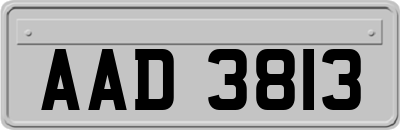 AAD 3813